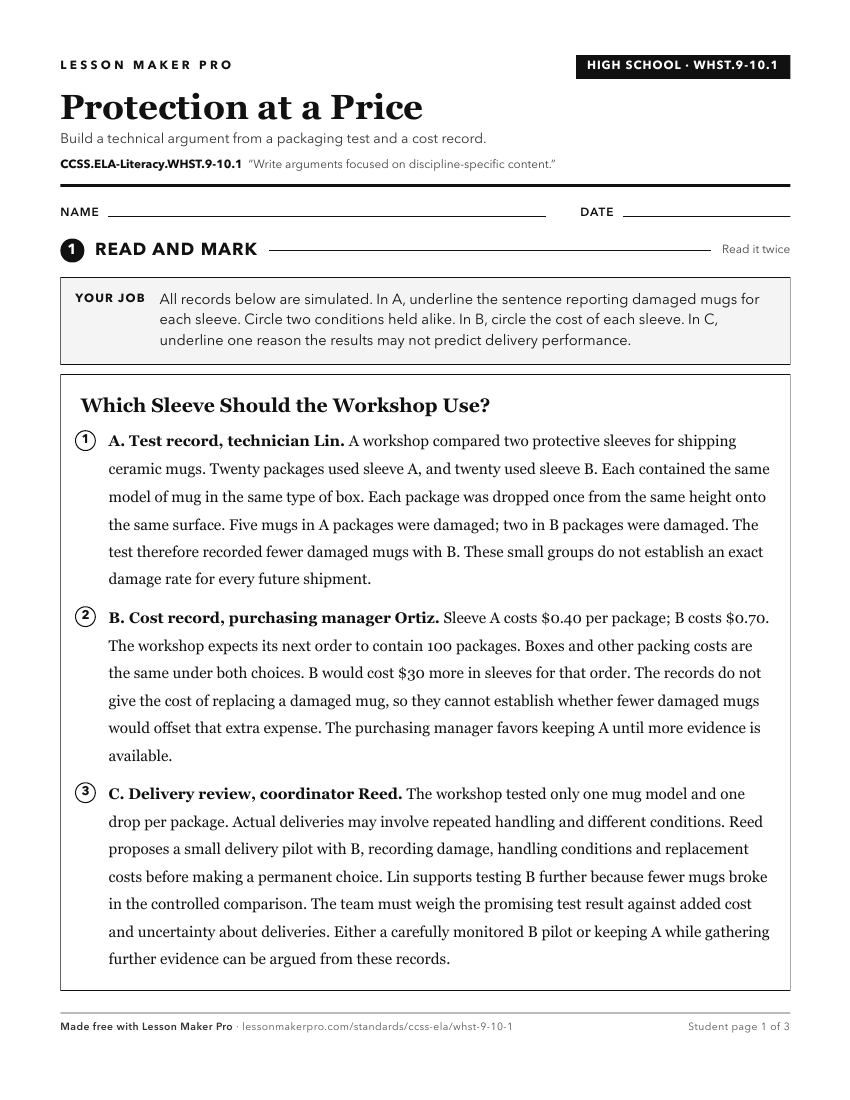 LESSON MAKER PRO

HIGH SCHOOL · WHST.9-10.1

Protection at a Price

Build a technical argument from a packaging test and a cost record.

CCSS.ELA-Literacy.WHST.9-10.1 "Write arguments focused on discipline-specific content."

NAME ____ DATE ____

1 READ AND MARK

Read it twice

YOUR JOB All records below are simulated. In A, underline the sentence reporting damaged mugs for each sleeve. Circle two conditions held alike. In B, circle the cost of each sleeve. In C, underline one reason the results may not predict delivery performance.

Which Sleeve Should the Workshop Use?

1 A. Test record, technician Lin. A workshop compared two protective sleeves for shipping ceramic mugs. Twenty packages used sleeve A, and twenty used sleeve B. Each contained the same model of mug in the same type of box. Each package was dropped once from the same height onto the same surface. Five mugs in A packages were damaged; two in B packages were damaged. The test therefore recorded fewer damaged mugs with B. These small groups do not establish an exact damage rate for every future shipment.

2 B. Cost record, purchasing manager Ortiz. Sleeve A costs $0.40 per package; B costs $0.70. The workshop expects its next order to contain 100 packages. Boxes and other packing costs are the same under both choices. B would cost $30 more in sleeves for that order. The records do not give the cost of replacing a damaged mug, so they cannot establish whether fewer damaged mugs would offset that extra expense. The purchasing manager favors keeping A until more evidence is available.

3 C. Delivery review, coordinator Reed. The workshop tested only one mug model and one drop per package. Actual deliveries may involve repeated handling and different conditions. Reed proposes a small delivery pilot with B, recording damage, handling conditions and replacement costs before making a permanent choice. Lin supports testing B further because fewer mugs broke in the controlled comparison. The team must weigh the promising test result against added cost and uncertainty about deliveries. Either a carefully monitored B pilot or keeping A while gathering further evidence can be argued from these records.

Made free with Lesson Maker Pro · lessonmakerpro.com/standards/ccss-ela/whst-9-10-1

Student page 1 of 3